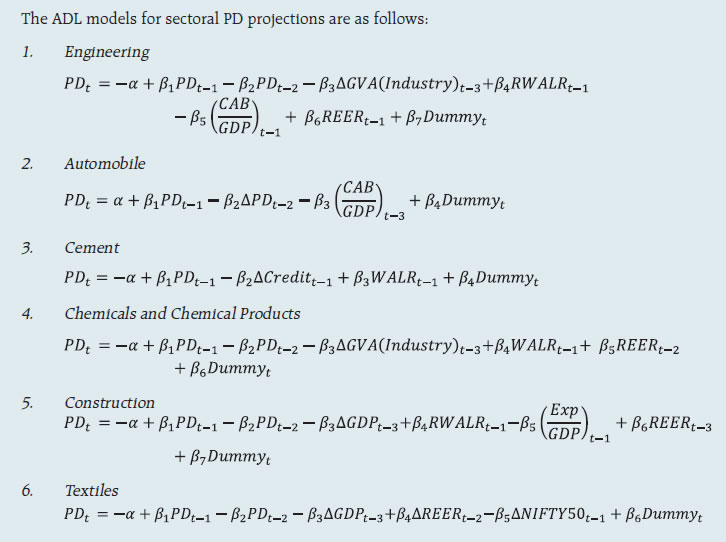 The ADL models for sectoral PD projections are as follows:

1. Engineering

$PD_t = -\alpha + \beta_1 PD_{t-1} - \beta_2 PD_{t-2} - \beta_3 \Delta GVA(Industry)_{t-3} + \beta_4 RWALR_{t-1} - \beta_5 \left(\frac{CAB}{GDP}\right)_{t-1} + \beta_6 REER_{t-1} + \beta_7 Dummy_t$

2. Automobile

$PD_t = \alpha + \beta_1 PD_{t-1} - \beta_2 \Delta PD_{t-2} - \beta_3 \left(\frac{CAB}{GDP}\right)_{t-3} + \beta_4 Dummy_t$

3. Cement

$PD_t = -\alpha + \beta_1 PD_{t-1} - \beta_2 \Delta Credit_{t-1} + \beta_3 WALR_{t-1} + \beta_4 Dummy_t$

4. Chemicals and Chemical Products

$PD_t = -\alpha + \beta_1 PD_{t-1} - \beta_2 PD_{t-2} - \beta_3 \Delta GVA(Industry)_{t-3} + \beta_4 WALR_{t-1} + \beta_5 REER_{t-2} + \beta_6 Dummy_t$

5. Construction

$PD_t = -\alpha + \beta_1 PD_{t-1} - \beta_2 PD_{t-2} - \beta_3 \Delta GDP_{t-3} + \beta_4 RWALR_{t-1} - \beta_5 \left(\frac{Exp}{GDP}\right)_{t-1} + \beta_6 REER_{t-3} + \beta_7 Dummy_t$

6. Textiles

$PD_t = -\alpha + \beta_1 PD_{t-1} - \beta_2 PD_{t-2} - \beta_3 \Delta GDP_{t-3} + \beta_4 \Delta REER_{t-2} - \beta_5 \Delta NIFTY50_{t-1} + \beta_6 Dummy_t$